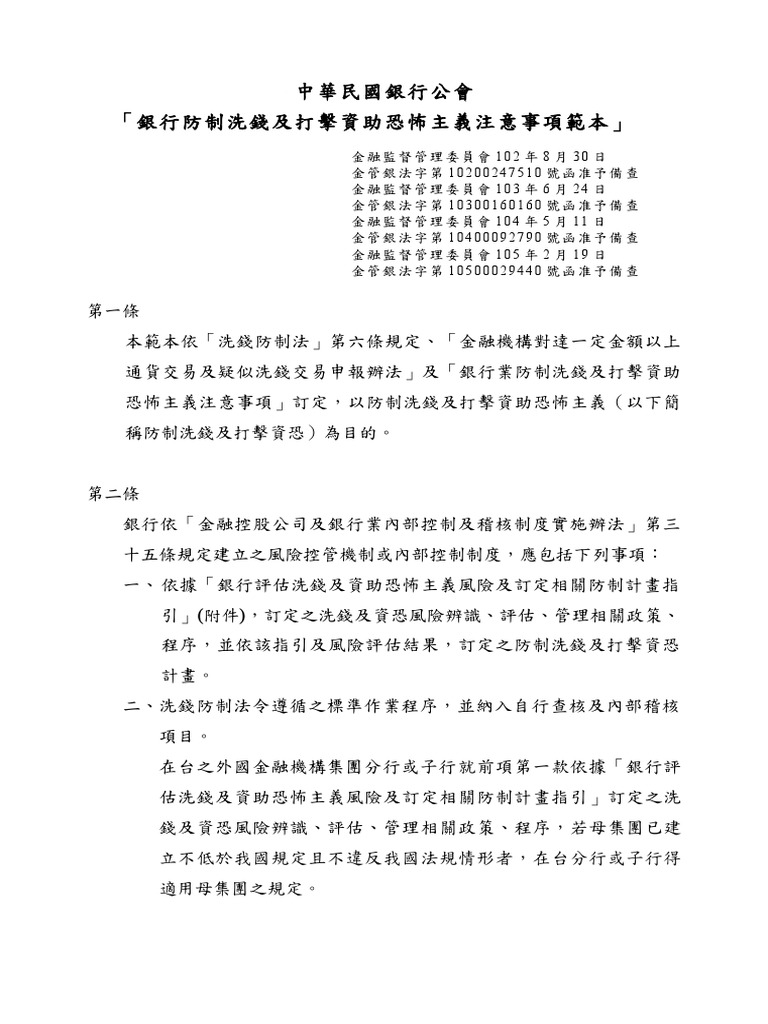 中華民國銀行公會
「銀行防制洗錢及打擊資助恐怖主義注意事項範本」

金融監督管理委員會 102 年 8 月 30 日
金管銀法字第 10200247510 號函准予備查
金融監督管理委員會 103 年 6 月 24 日
金管銀法字第 10300160160 號函准予備查
金融監督管理委員會 104 年 5 月 11 日
金管銀法字第 10400092790 號函准予備查
金融監督管理委員會 105 年 2 月 19 日
金管銀法字第 10500029440 號函准予備查

第一條

本範本依「洗錢防制法」第六條規定、「金融機構對達一定金額以上通貨交易及疑似洗錢交易申報辦法」及「銀行業防制洗錢及打擊資助恐怖主義注意事項」訂定，以防制洗錢及打擊資助恐怖主義（以下簡稱防制洗錢及打擊資恐）為目的。

第二條

銀行依「金融控股公司及銀行業內部控制及稽核制度實施辦法」第三十五條規定建立之風險控管機制或內部控制制度，應包括下列事項：

一、依據「銀行評估洗錢及資助恐怖主義風險及訂定相關防制計畫指引」(附件)，訂定之洗錢及資恐風險辨識、評估、管理相關政策、程序，並依該指引及風險評估結果，訂定之防制洗錢及打擊資恐計畫。

二、洗錢防制法令遵循之標準作業程序，並納入自行查核及內部稽核項目。

在台之外國金融機構集團分行或子行就前項第一款依據「銀行評估洗錢及資助恐怖主義風險及訂定相關防制計畫指引」訂定之洗錢及資恐風險辨識、評估、管理相關政策、程序，若母集團已建立不低於我國規定且不違反我國法規情形者，在台分行或子行得適用母集團之規定。